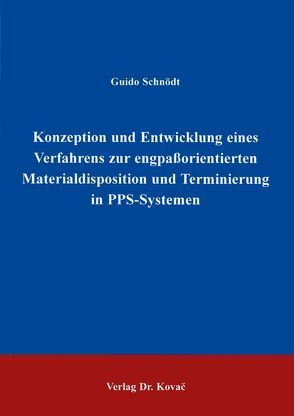 Guido Schnödt

Konzeption und Entwicklung eines Verfahrens zur engpaßorientierten Materialdisposition und Terminierung in PPS-Systemen

Verlag Dr. Kovač